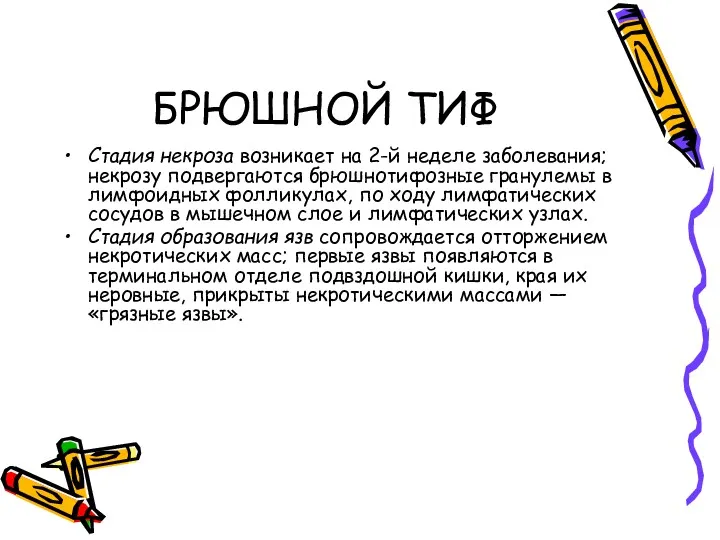 БРЮШНОЙ ТИФ

• Стадия некроза возникает на 2-й неделе заболевания; некрозу подвергаются брюшнотифозные гранулемы в лимфоидных фолликулах, по ходу лимфатических сосудов в мышечном слое и лимфатических узлах.
• Стадия образования язв сопровождается отторжением некротических масс; первые язвы появляются в терминальном отделе подвздошной кишки, края их неровные, прикрыты некротическими массами — «грязные язвы».